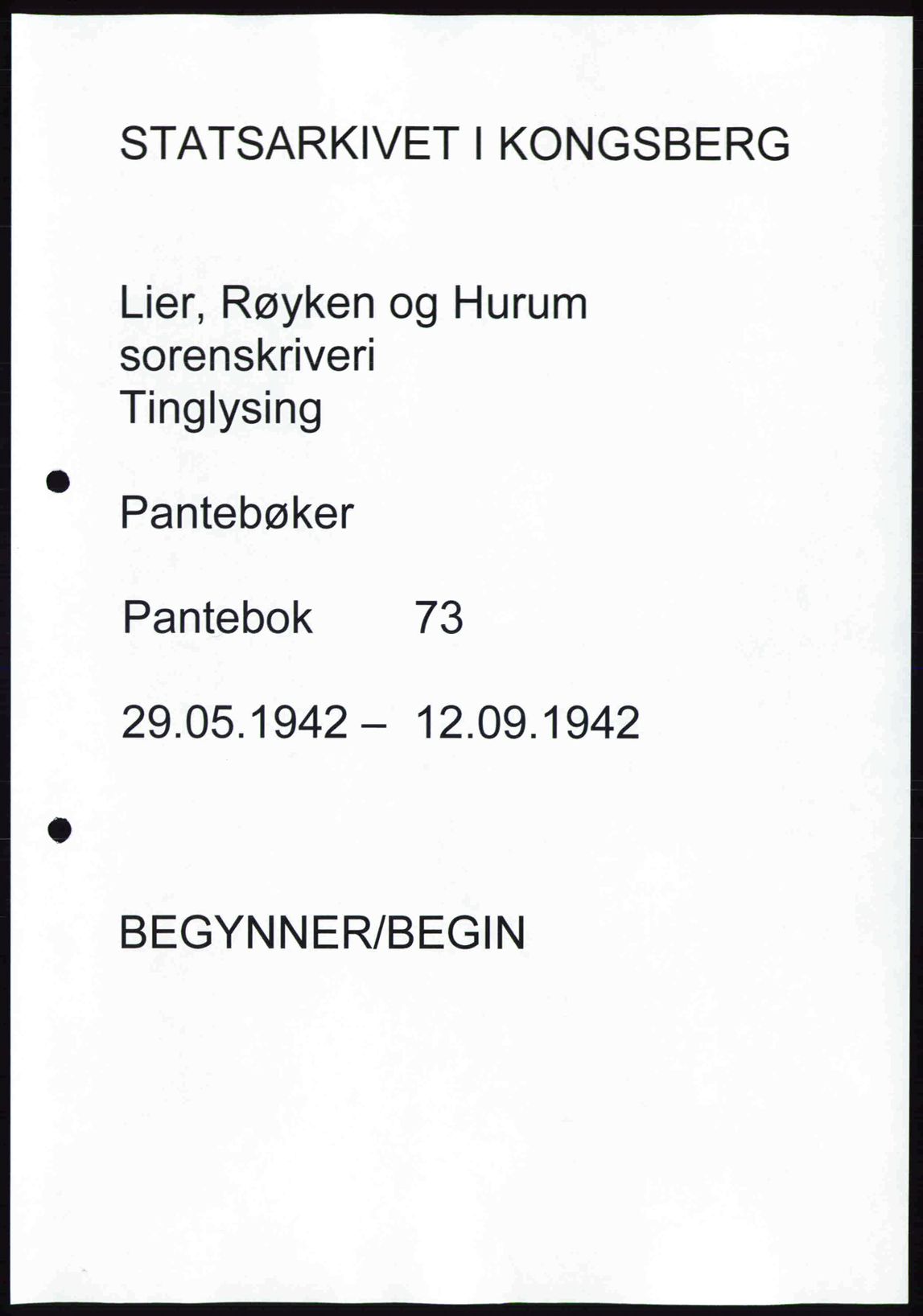 STATSARKIVET I KONGSBERG

Lier, Røyken og Hurum sorenskriveri
Tinglysing

Pantebøker

Pantebok 73

29.05.1942 – 12.09.1942

BEGYNNER/BEGIN